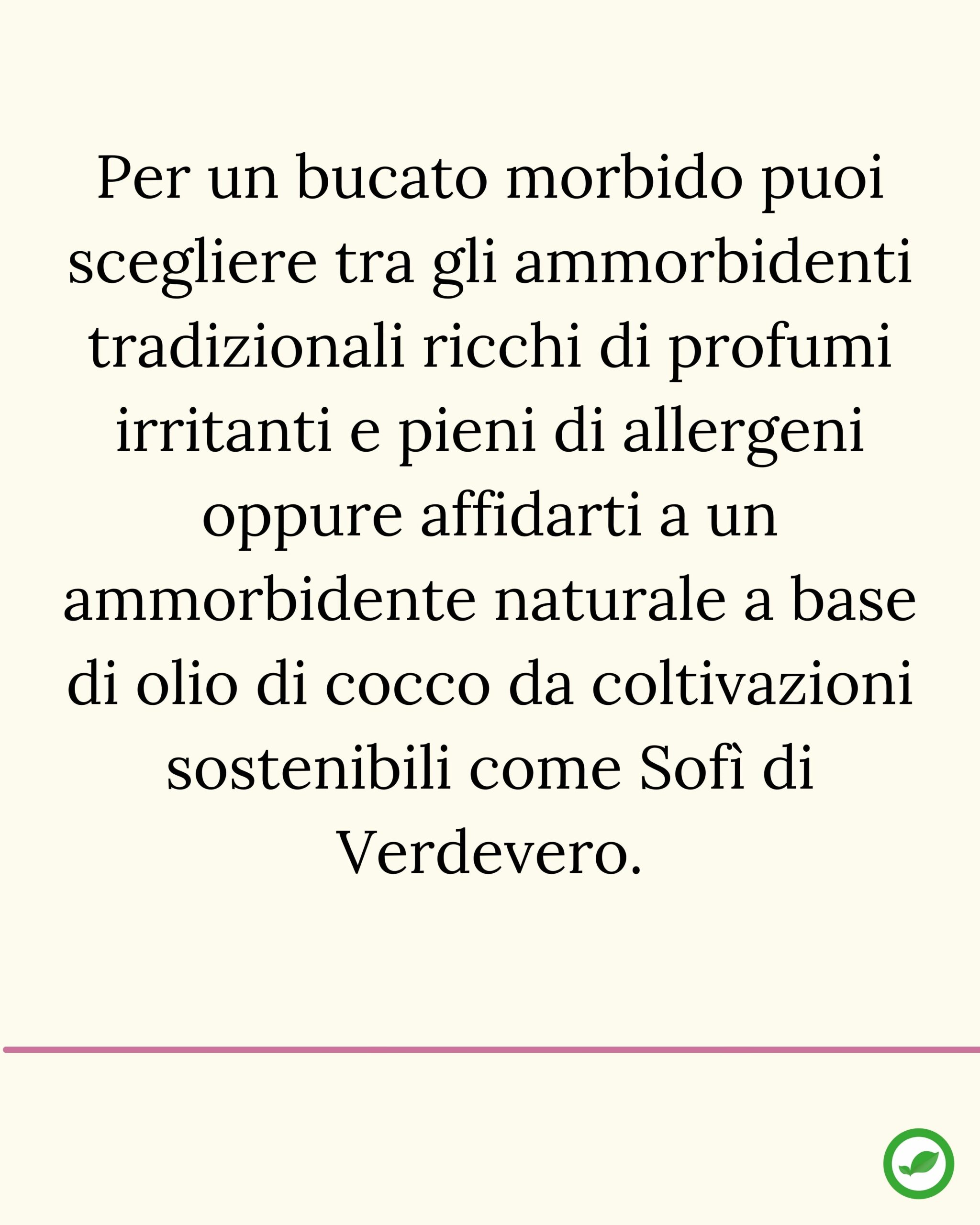 Per un bucato morbido puoi scegliere tra gli ammorbidenti tradizionali ricchi di profumi irritanti e pieni di allergeni oppure affidarti a un ammorbidente naturale a base di olio di cocco da coltivazioni sostenibili come Sofì di Verdevero.